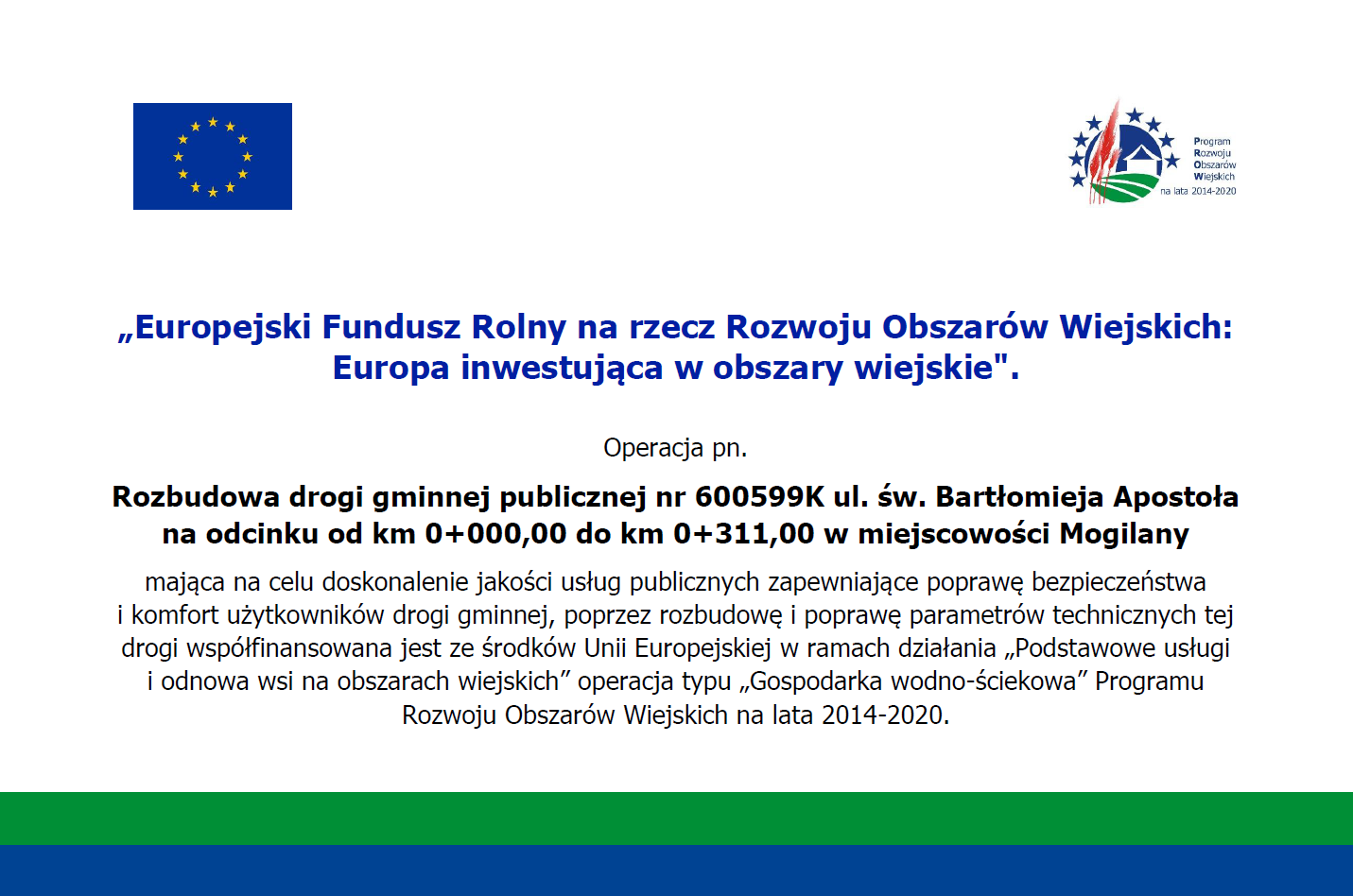 Program
Rozwoju
Obszarów
Wiejskich
na lata 2014-2020

„Europejski Fundusz Rolny na rzecz Rozwoju Obszarów Wiejskich: Europa inwestująca w obszary wiejskie".

Operacja pn.

Rozbudowa drogi gminnej publicznej nr 600599K ul. św. Bartłomieja Apostoła na odcinku od km 0+000,00 do km 0+311,00 w miejscowości Mogilany

mająca na celu doskonalenie jakości usług publicznych zapewniające poprawę bezpieczeństwa i komfort użytkowników drogi gminnej, poprzez rozbudowę i poprawę parametrów technicznych tej drogi współfinansowana jest ze środków Unii Europejskiej w ramach działania „Podstawowe usługi i odnowa wsi na obszarach wiejskich" operacja typu „Gospodarka wodno-ściekowa" Programu Rozwoju Obszarów Wiejskich na lata 2014-2020.